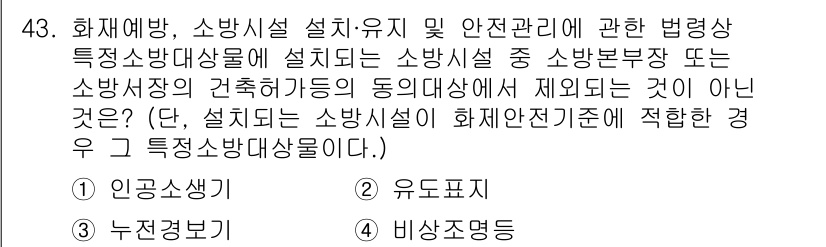 43. 화재예방, 소방시설 설치·유지 및 안전관리에 관한 법령상 특정소방대상물에 설치되는 소방시설 중 소방본부장 또는 소방서장의 건축허가등의 동의대상에서 제외되는 것이 아닌 것은? (단, 설치되는 소방시설이 화제안전기준에 적합한 경우 그 특정소방대상물이다.)

① 인공소생기 ② 유도표지
③ 누전경보기 ④ 비상조명등